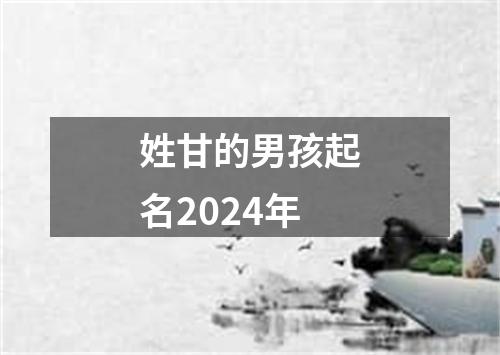 姓甘的男孩起名2024年